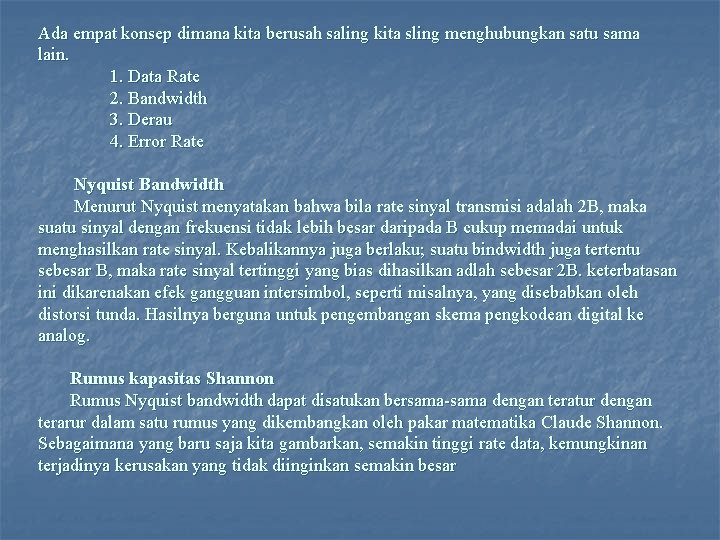 Ada empat konsep dimana kita berusah saling kita sling menghubungkan satu sama lain.

1. Data Rate
2. Bandwidth
3. Derau
4. Error Rate

Nyquist Bandwidth

Menurut Nyquist menyatakan bahwa bila rate sinyal transmisi adalah 2B, maka suatu sinyal dengan frekuensi tidak lebih besar daripada B cukup memadai untuk menghasilkan rate sinyal. Kebalikannya juga berlaku; suatu bindwidth juga tertentu sebesar B, maka rate sinyal tertinggi yang bias dihasilkan adlah sebesar 2B. keterbatasan ini dikarenakan efek gangguan intersimbol, seperti misalnya, yang disebabkan oleh distorsi tunda. Hasilnya berguna untuk pengembangan skema pengkodean digital ke analog.

Rumus kapasitas Shannon

Rumus Nyquist bandwidth dapat disatukan bersama-sama dengan teratur dengan terarur dalam satu rumus yang dikembangkan oleh pakar matematika Claude Shannon. Sebagaimana yang baru saja kita gambarkan, semakin tinggi rate data, kemungkinan terjadinya kerusakan yang tidak diinginkan semakin besar